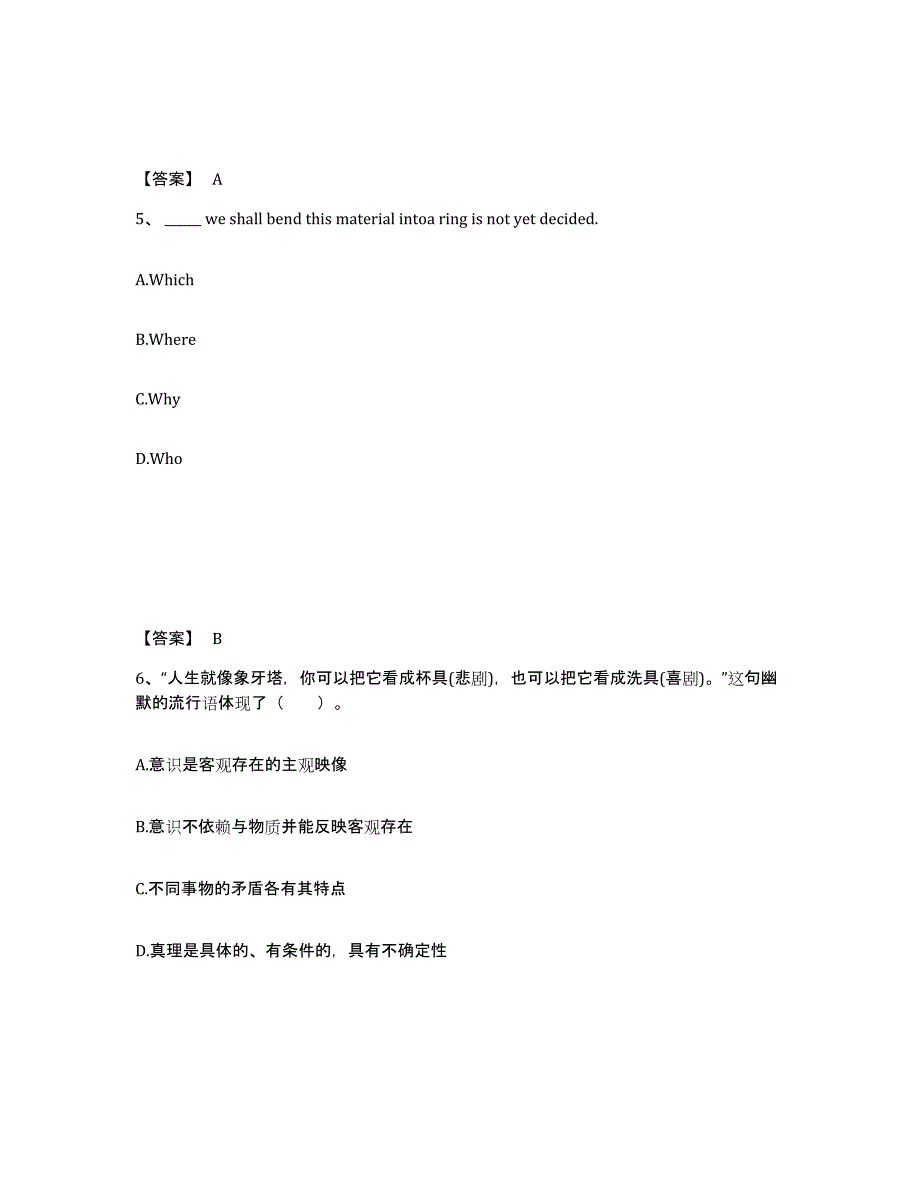 【答案】 A

5、 _____ we shall bend this material intoa ring is not yet decided.

A.Which

B.Where

C.Why

D.Who

【答案】 B

6、“人生就像象牙塔，你可以把它看成杯具(悲剧)，也可以把它看成洗具(喜剧)。”这句幽默的流行语体现了（ ）。

A.意识是客观存在的主观映像

B.意识不依赖与物质并能反映客观存在

C.不同事物的矛盾各有其特点

D.真理是具体的、有条件的，具有不确定性